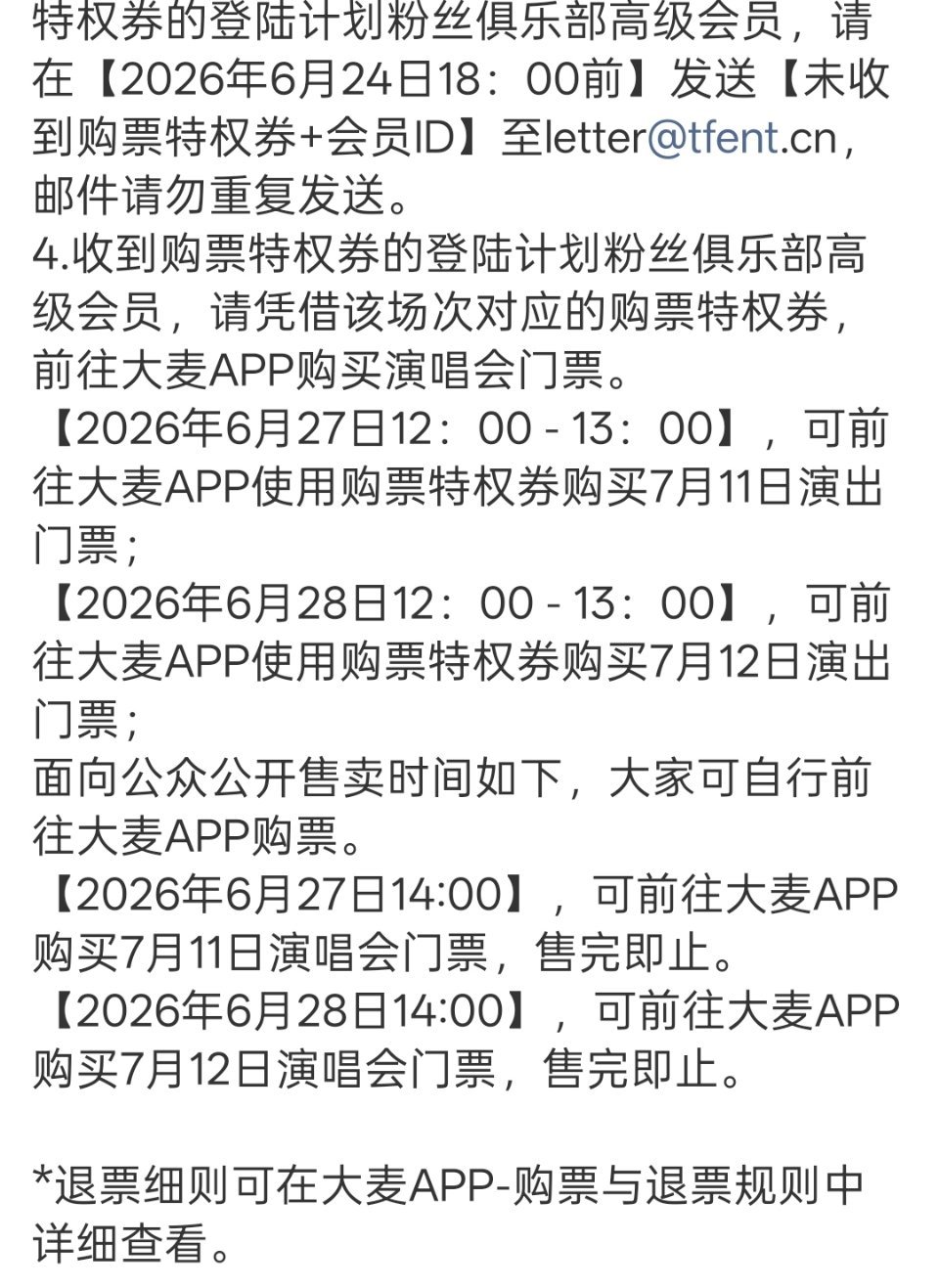 特权券的登陆计划粉丝俱乐部高级会员，请在【2026年6月24日18：00前】发送【未收到购票特权券+会员ID】至letter@tfent.cn，邮件请勿重复发送。
4.收到购票特权券的登陆计划粉丝俱乐部高级会员，请凭借该场次对应的购票特权券，前往大麦APP购买演唱会门票。
【2026年6月27日12：00 - 13：00】，可前往大麦APP使用购票特权券购买7月11日演出门票；
【2026年6月28日12：00 - 13：00】，可前往大麦APP使用购票特权券购买7月12日演出门票；
面向公众公开售卖时间如下，大家可自行前往大麦APP购票。
【2026年6月27日14:00】，可前往大麦APP购买7月11日演唱会门票，售完即止。
【2026年6月28日14:00】，可前往大麦APP购买7月12日演唱会门票，售完即止。

*退票细则可在大麦APP-购票与退票规则中详细查看。